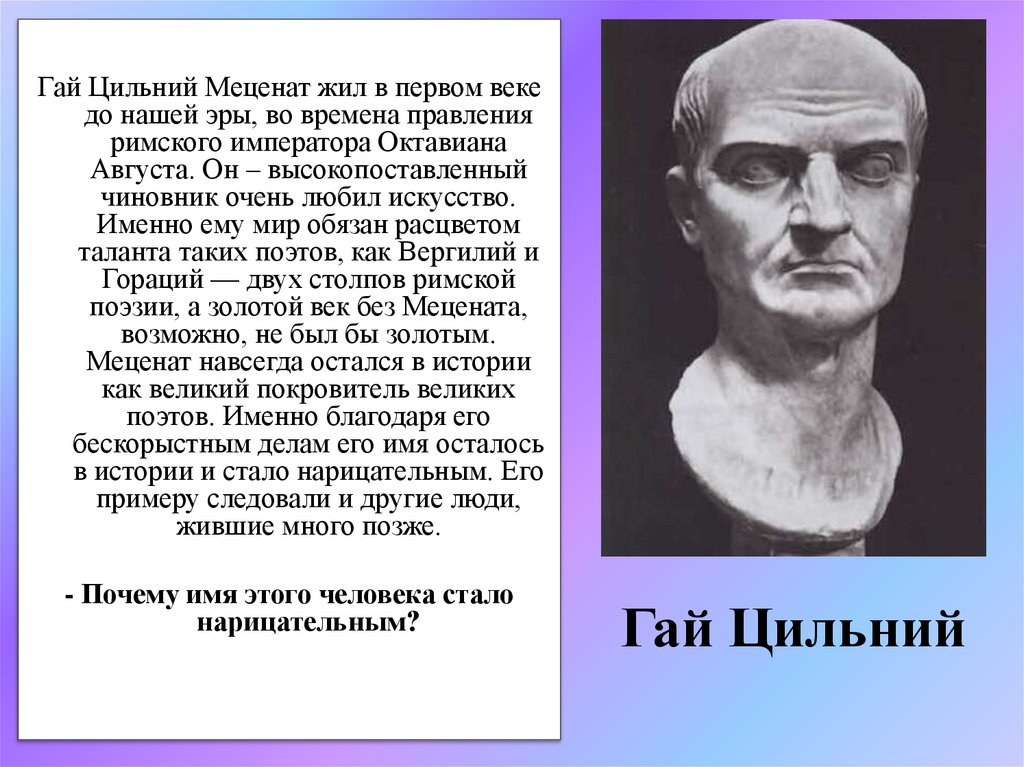 Гай Цильний Меценат жил в первом веке до нашей эры, во времена правления римского императора Октавиана Августа. Он – высокопоставленный чиновник очень любил искусство. Именно ему мир обязан расцветом таланта таких поэтов, как Вергилий и Гораций — двух столпов римской поэзии, а золотой век без Мецената, возможно, не был бы золотым. Меценат навсегда остался в истории как великий покровитель великих поэтов. Именно благодаря его бескорыстным делам его имя осталось в истории и стало нарицательным. Его примеру следовали и другие люди, жившие много позже.

- Почему имя этого человека стало нарицательным?

Гай Цильний